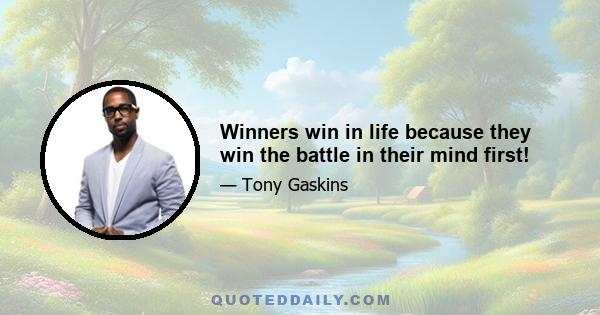 Winners win in life because they win the battle in their mind first!

— Tony Gaskins

QUOTEDDAILY.COM